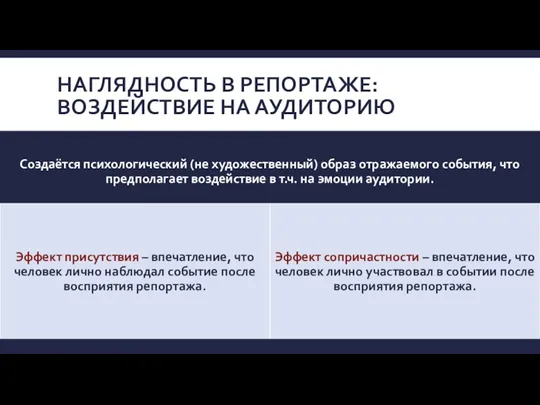 НАГЛЯДНОСТЬ В РЕПОРТАЖЕ: ВОЗДЕЙСТВИЕ НА АУДИТОРИЮ

Создаётся психологический (не художественный) образ отражаемого события, что предполагает воздействие в т.ч. на эмоции аудитории.

Эффект присутствия – впечатление, что человек лично наблюдал событие после восприятия репортажа.

Эффект сопричастности – впечатление, что человек лично участвовал в событии после восприятия репортажа.